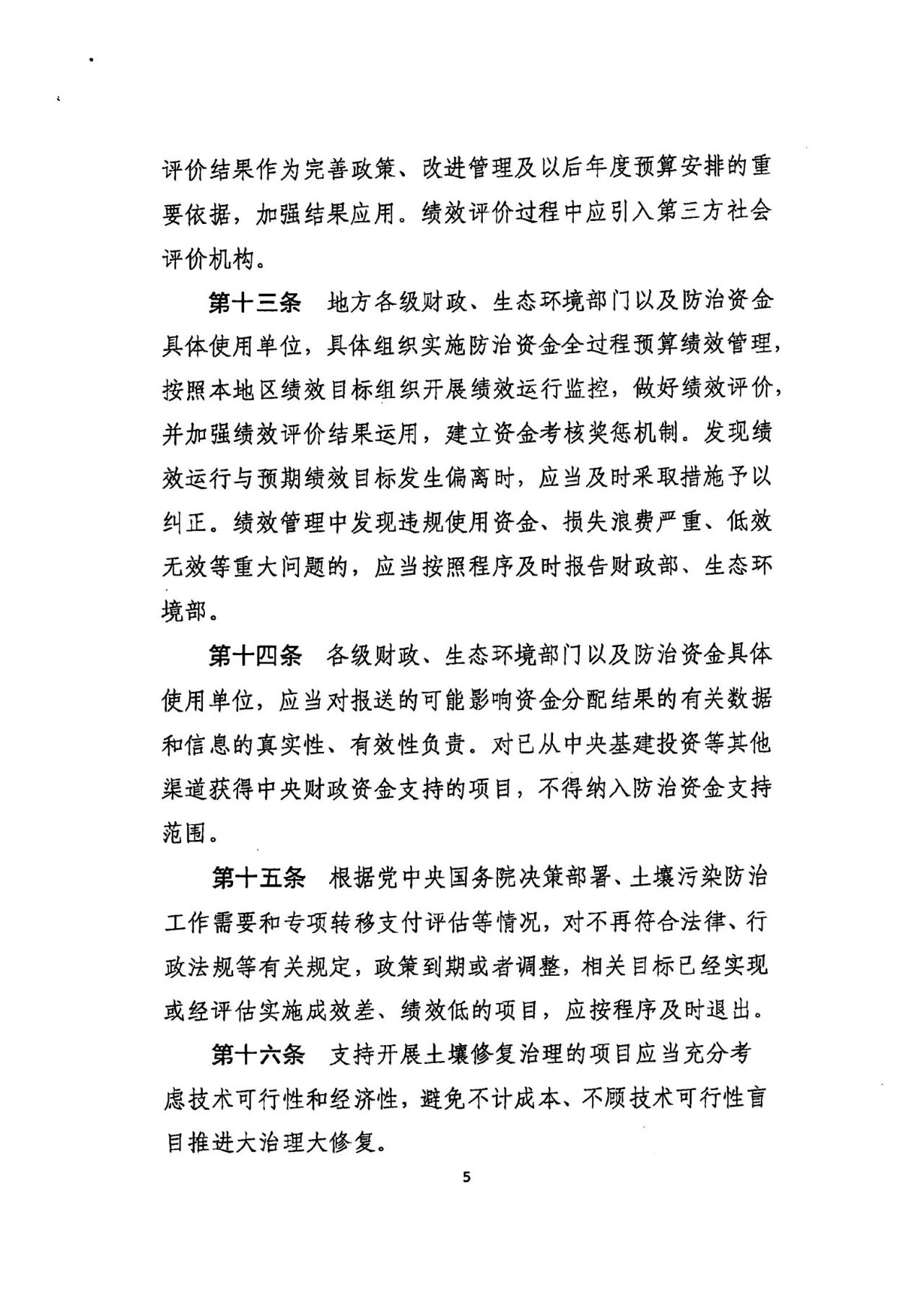 评价结果作为完善政策、改进管理及以后年度预算安排的重要依据，加强结果应用。绩效评价过程中应引入第三方社会评价机构。

第十三条　地方各级财政、生态环境部门以及防治资金具体使用单位，具体组织实施防治资金全过程预算绩效管理，按照本地区绩效目标组织开展绩效运行监控，做好绩效评价，并加强绩效评价结果运用，建立资金考核奖惩机制。发现绩效运行与预期绩效目标发生偏离时，应当及时采取措施予以纠正。绩效管理中发现违规使用资金、损失浪费严重、低效无效等重大问题的，应当按照程序及时报告财政部、生态环境部。

第十四条　各级财政、生态环境部门以及防治资金具体使用单位，应当对报送的可能影响资金分配结果的有关数据和信息的真实性、有效性负责。对已从中央基建投资等其他渠道获得中央财政资金支持的项目，不得纳入防治资金支持范围。

第十五条　根据党中央国务院决策部署、土壤污染防治工作需要和专项转移支付评估等情况，对不再符合法律、行政法规等有关规定，政策到期或者调整，相关目标已经实现或经评估实施成效差、绩效低的项目，应按程序及时退出。

第十六条　支持开展土壤修复治理的项目应当充分考虑技术可行性和经济性，避免不计成本、不顾技术可行性盲目推进大治理大修复。

5